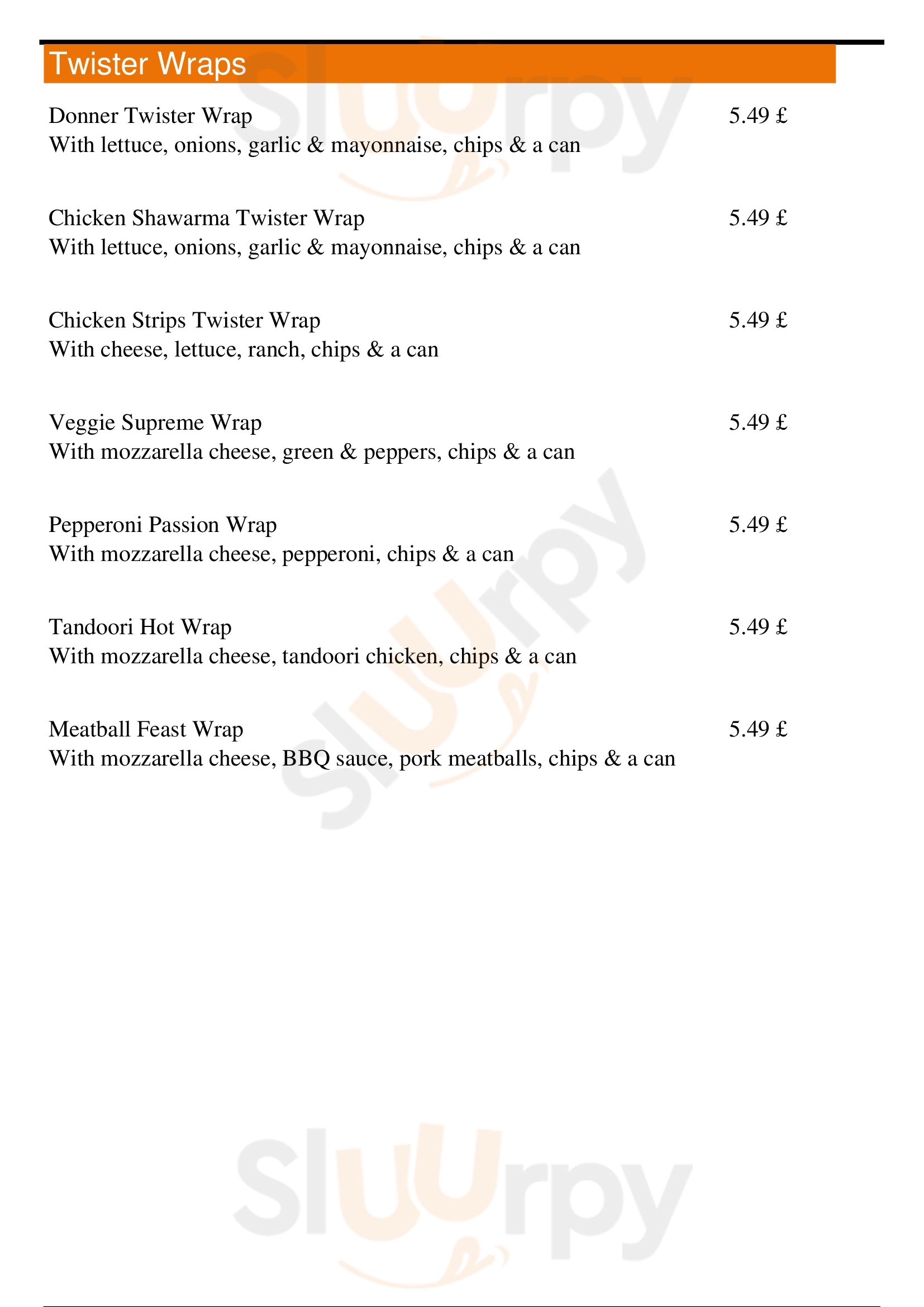 Twister Wraps

Donner Twister Wrap 5.49 £
With lettuce, onions, garlic & mayonnaise, chips & a can

Chicken Shawarma Twister Wrap 5.49 £
With lettuce, onions, garlic & mayonnaise, chips & a can

Chicken Strips Twister Wrap 5.49 £
With cheese, lettuce, ranch, chips & a can

Veggie Supreme Wrap 5.49 £
With mozzarella cheese, green & peppers, chips & a can

Pepperoni Passion Wrap 5.49 £
With mozzarella cheese, pepperoni, chips & a can

Tandoori Hot Wrap 5.49 £
With mozzarella cheese, tandoori chicken, chips & a can

Meatball Feast Wrap 5.49 £
With mozzarella cheese, BBQ sauce, pork meatballs, chips & a can

Sluurpy Sluurpy Sluurpy